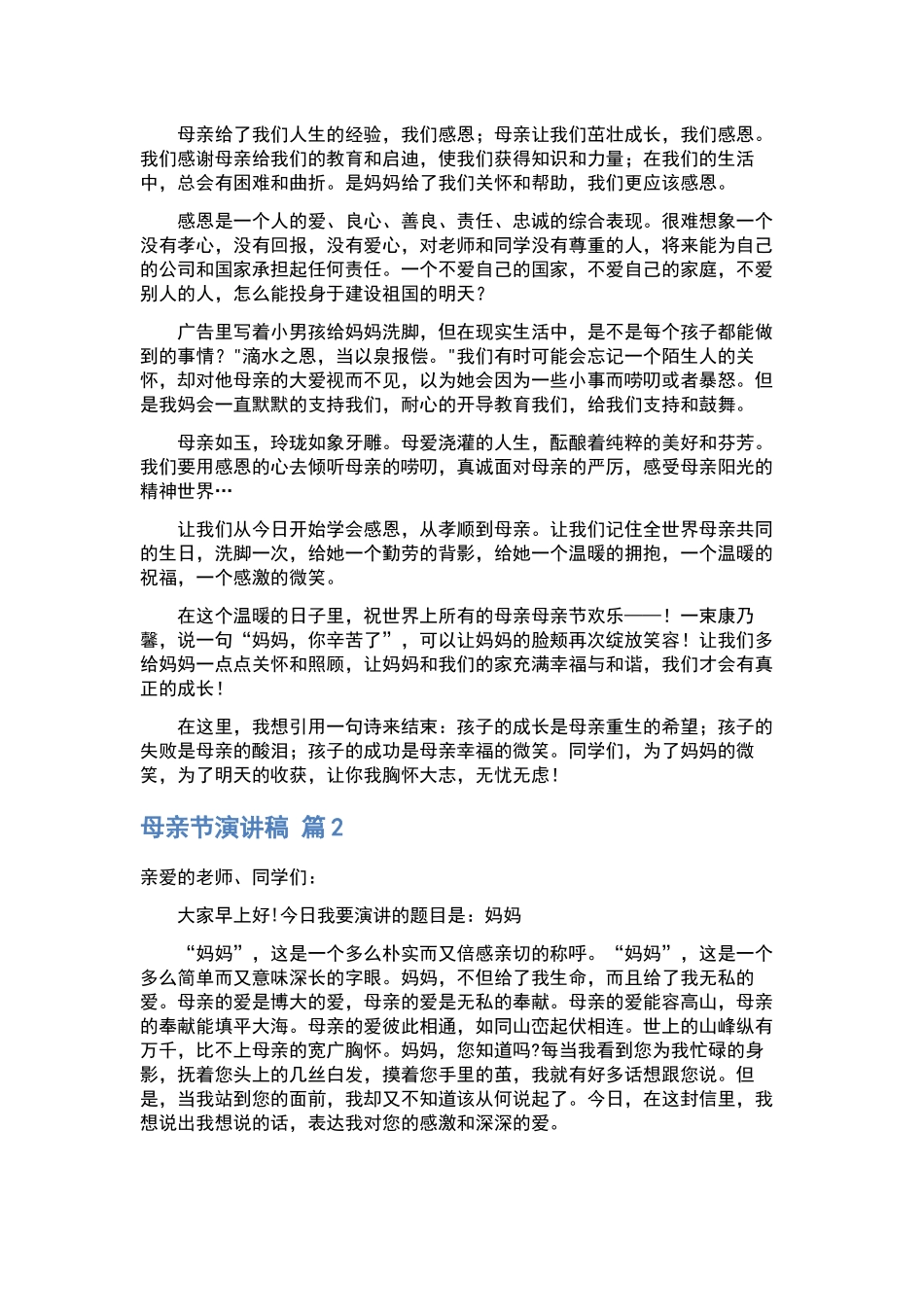 母亲给了我们人生的经验，我们感恩；母亲让我们茁壮成长，我们感恩。我们感谢母亲给我们的教育和启迪，使我们获得知识和力量；在我们的生活中，总会有困难和曲折。是妈妈给了我们关怀和帮助，我们更应该感恩。

感恩是一个人的爱、良心、善良、责任、忠诚的综合表现。很难想象一个没有孝心，没有回报，没有爱心，对老师和同学没有尊重的人，将来能为自己的公司和国家承担起任何责任。一个不爱自己的国家，不爱自己的家庭，不爱别人的人，怎么能投身于建设祖国的明天？

广告里写着小男孩给妈妈洗脚，但在现实生活中，是不是每个孩子都能做到的事情？"滴水之恩，当以泉报偿。"我们有时可能会忘记一个陌生人的关怀，却对他母亲的大爱视而不见，以为她会因为一些小事而唠叨或者暴怒。但是我妈会一直默默的支持我们，耐心的开导教育我们，给我们支持和鼓舞。

母亲如玉，玲珑如象牙雕。母爱浇灌的人生，酝酿着纯粹的美好和芬芳。我们要用感恩的心去倾听母亲的唠叨，真诚面对母亲的严厉，感受母亲阳光的精神世界…

让我们从今日开始学会感恩，从孝顺到母亲。让我们记住全世界母亲共同的生日，洗脚一次，给她一个勤劳的背影，给她一个温暖的拥抱，一个温暖的祝福，一个感激的微笑。

在这个温暖的日子里，祝世界上所有的母亲母亲节欢乐——！一束康乃馨，说一句“妈妈，你辛苦了”，可以让妈妈的脸颊再次绽放笑容！让我们多给妈妈一点点关怀和照顾，让妈妈和我们的家充满幸福与和谐，我们才会有真正的成长！

在这里，我想引用一句诗来结束：孩子的成长是母亲重生的希望；孩子的失败是母亲的酸泪；孩子的成功是母亲幸福的微笑。同学们，为了妈妈的微笑，为了明天的收获，让你我胸怀大志，无忧无虑！

母亲节演讲稿 篇2

亲爱的老师、同学们：

大家早上好!今日我要演讲的题目是：妈妈

“妈妈”，这是一个多么朴实而又倍感亲切的称呼。“妈妈”，这是一个多么简单而又意味深长的字眼。妈妈，不但给了我生命，而且给了我无私的爱。母亲的爱是博大的爱，母亲的爱是无私的奉献。母亲的爱能容高山，母亲的奉献能填平大海。母亲的爱彼此相通，如同山峦起伏相连。世上的山峰纵有万千，比不上母亲的宽广胸怀。妈妈，您知道吗?每当我看到您为我忙碌的身影，抚着您头上的几丝白发，摸着您手里的茧，我就有好多话想跟您说。但是，当我站到您的面前，我却又不知道该从何说起了。今日，在这封信里，我想说出我想说的话，表达我对您的感激和深深的爱。